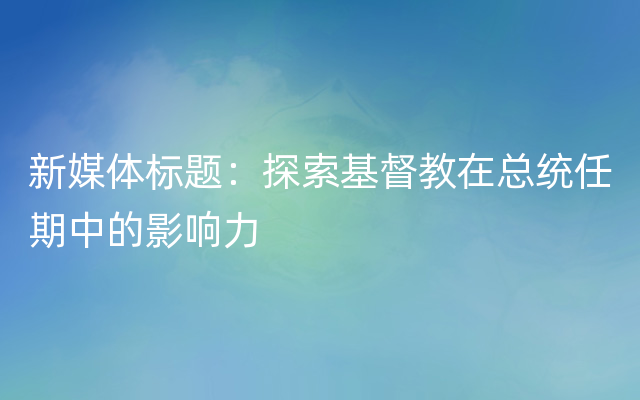 新媒体标题：探索基督教在总统任期中的影响力